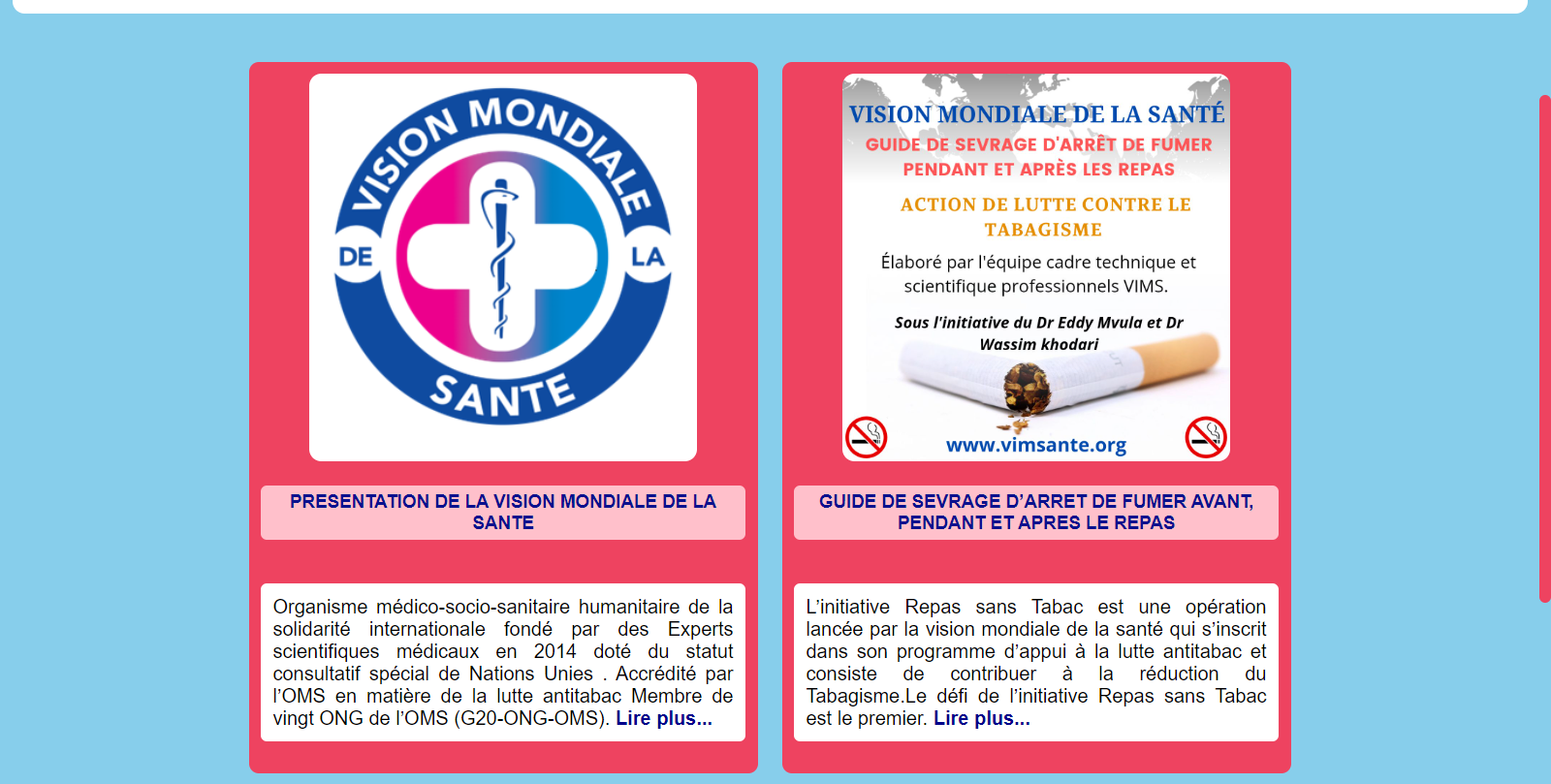 VISION MONDIALE DE LA SANTE

PRESENTATION DE LA VISION MONDIALE DE LA SANTE

Organisme médico-socio-sanitaire humanitaire de la solidarité internationale fondé par des Experts scientifiques médicaux en 2014 doté du statut consultatif spécial de Nations Unies . Accrédité par l'OMS en matière de la lutte antitabac Membre de vingt ONG de l'OMS (G20-ONG-OMS). Lire plus...

VISION MONDIALE DE LA SANTÉ
GUIDE DE SEVRAGE D'ARRÊT DE FUMER PENDANT ET APRÈS LES REPAS

ACTION DE LUTTE CONTRE LE TABAGISME

Élaboré par l'équipe cadre technique et scientifique professionnels VIMS.

Sous l'initiative du Dr Eddy Mvula et Dr Wassim khodari

www.vimsante.org

GUIDE DE SEVRAGE D'ARRET DE FUMER AVANT, PENDANT ET APRES LE REPAS

L'initiative Repas sans Tabac est une opération lancée par la vision mondiale de la santé qui s'inscrit dans son programme d'appui à la lutte antitabac et consiste de contribuer à la réduction du Tabagisme.Le défi de l'initiative Repas sans Tabac est le premier. Lire plus...